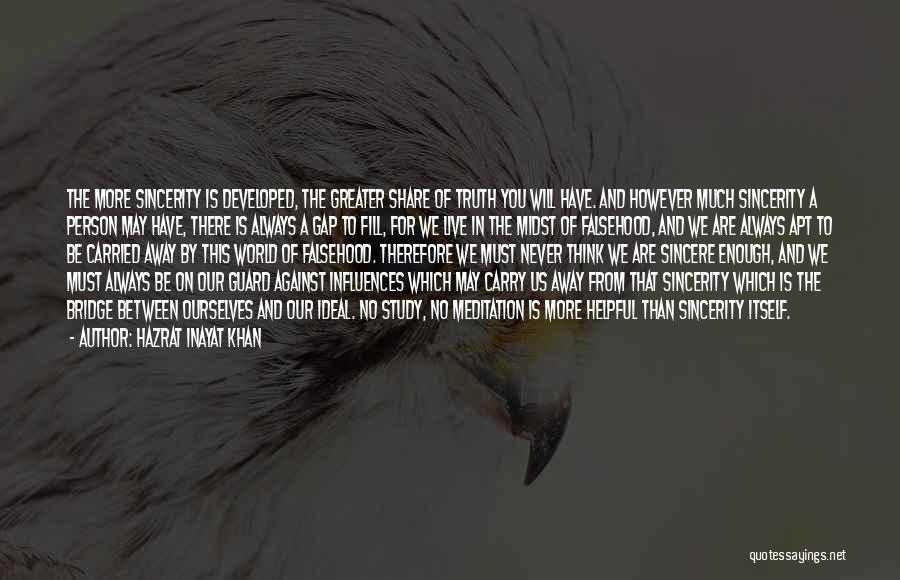 THE MORE SINCERITY IS DEVELOPED, THE GREATER SHARE OF TRUTH YOU WILL HAVE. AND HOWEVER MUCH SINCERITY A PERSON MAY HAVE, THERE IS ALWAYS A GAP TO FILL, FOR WE LIVE IN THE MIDST OF FALSEHOOD, AND WE ARE ALWAYS APT TO BE CARRIED AWAY BY THIS WORLD OF FALSEHOOD. THEREFORE WE MUST NEVER THINK WE ARE SINCERE ENOUGH, AND WE MUST ALWAYS BE ON OUR GUARD AGAINST INFLUENCES WHICH MAY CARRY US AWAY FROM THAT SINCERITY WHICH IS THE BRIDGE BETWEEN OURSELVES AND OUR IDEAL. NO STUDY, NO MEDITATION IS MORE HELPFUL THAN SINCERITY ITSELF.

- AUTHOR: HAZRAT INAYAT KHAN

quotessayings.net